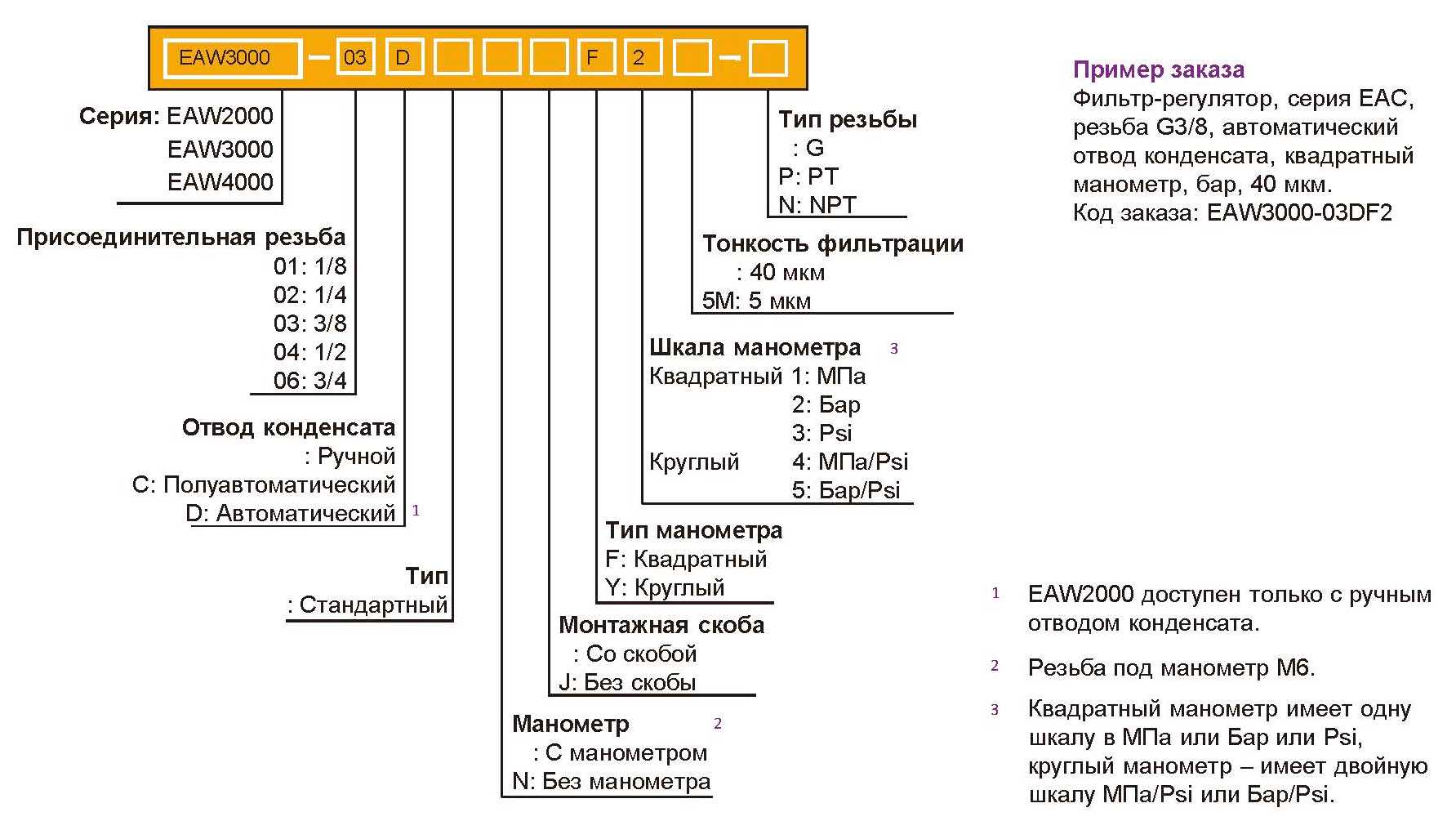 EAW3000 – 03 D F 2 –

Серия: EAW2000
EAW3000
EAW4000

Присоединительная резьба
01: 1/8
02: 1/4
03: 3/8
04: 1/2
06: 3/4

Отвод конденсата
: Ручной
C: Полуавтоматический
D: Автоматический 1

Тип
: Стандартный

Манометр 2
: С манометром
N: Без манометра

Монтажная скоба
: Со скобой
J: Без скобы

Тип манометра
F: Квадратный
Y: Круглый

Шкала манометра 3
Квадратный 1: МПа
2: Бар
3: Psi
Круглый 4: МПа/Psi
5: Бар/Psi

Тонкость фильтрации
: 40 мкм
5M: 5 мкм

Тип резьбы
: G
P: PT
N: NPT

Пример заказа
Фильтр-регулятор, серия EAC, резьба G3/8, автоматический отвод конденсата, квадратный манометр, бар, 40 мкм.
Код заказа: EAW3000-03DF2

1 EAW2000 доступен только с ручным отводом конденсата.

2 Резьба под манометр М6.

3 Квадратный манометр имеет одну шкалу в МПа или Бар или Psi, круглый манометр – имеет двойную шкалу МПа/Psi или Бар/Psi.